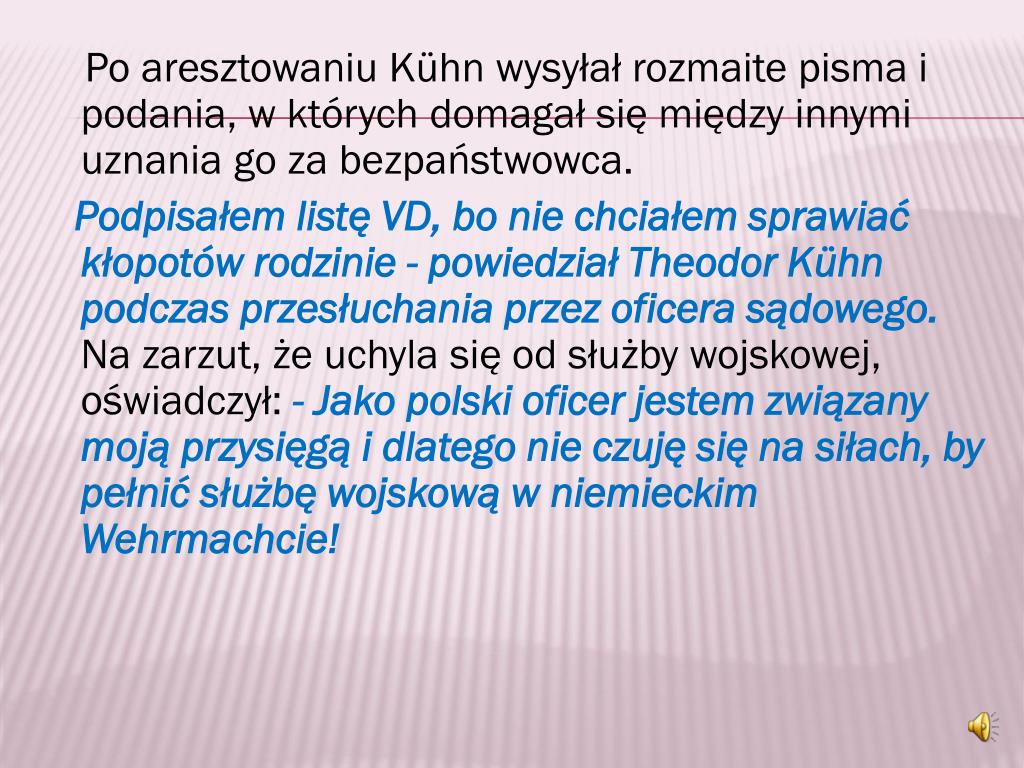 Po aresztowaniu Kühn wysyłał rozmaite pisma i podania, w których domagał się między innymi uznania go za bezpaństwowca.

Podpisałem listę VD, bo nie chciałem sprawiać kłopotów rodzinie - powiedział Theodor Kühn podczas przesłuchania przez oficera sądowego. Na zarzut, że uchyla się od służby wojskowej, oświadczył: - Jako polski oficer jestem związany moją przysięgą i dlatego nie czuję się na siłach, by pełnić służbę wojskową w niemieckim Wehrmachcie!